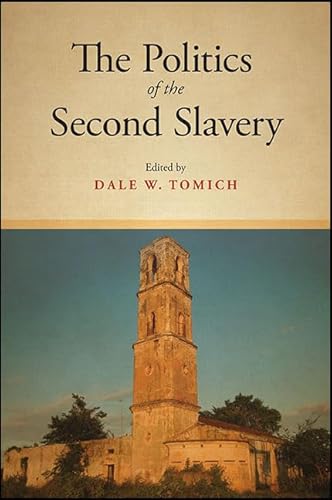 The Politics
of the
Second Slavery

Edited by
DALE W. TOMICH